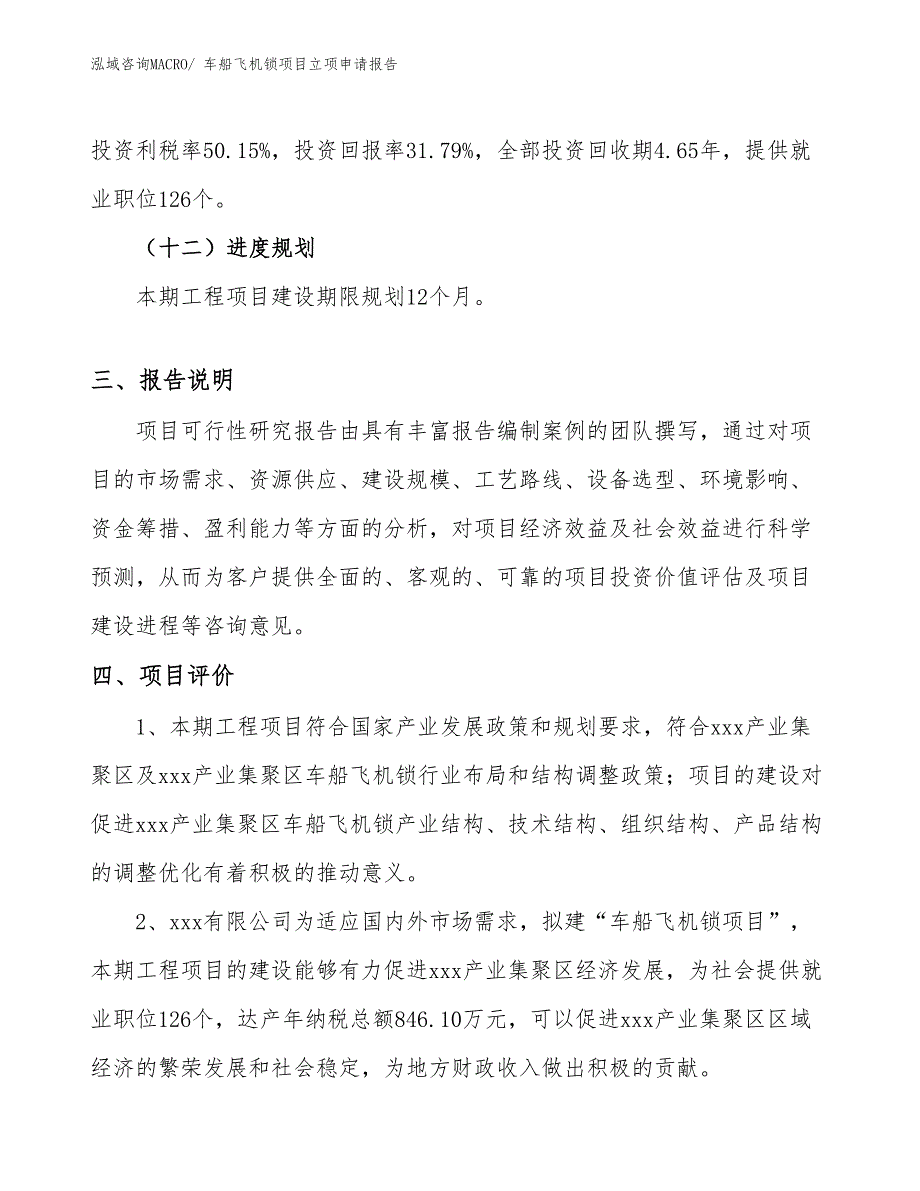 泓域咨询MACRO/ 车船飞机锁项目立项申请报告

投资利税率50.15%，投资回报率31.79%，全部投资回收期4.65年，提供就业职位126个。

（十二）进度规划

本期工程项目建设期限规划12个月。

三、报告说明

项目可行性研究报告由具有丰富报告编制案例的团队撰写，通过对项目的市场需求、资源供应、建设规模、工艺路线、设备选型、环境影响、资金筹措、盈利能力等方面的分析，对项目经济效益及社会效益进行科学预测，从而为客户提供全面的、客观的、可靠的项目投资价值评估及项目建设进程等咨询意见。

四、项目评价

1、本期工程项目符合国家产业发展政策和规划要求，符合xxx产业集聚区及xxx产业集聚区车船飞机锁行业布局和结构调整政策；项目的建设对促进xxx产业集聚区车船飞机锁产业结构、技术结构、组织结构、产品结构的调整优化有着积极的推动意义。

2、xxx有限公司为适应国内外市场需求，拟建“车船飞机锁项目”，本期工程项目的建设能够有力促进xxx产业集聚区经济发展，为社会提供就业职位126个，达产年纳税总额846.10万元，可以促进xxx产业集聚区区域经济的繁荣发展和社会稳定，为地方财政收入做出积极的贡献。